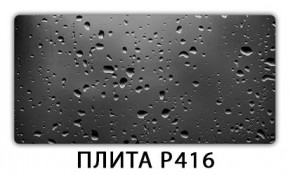 ПЛИТА Р416